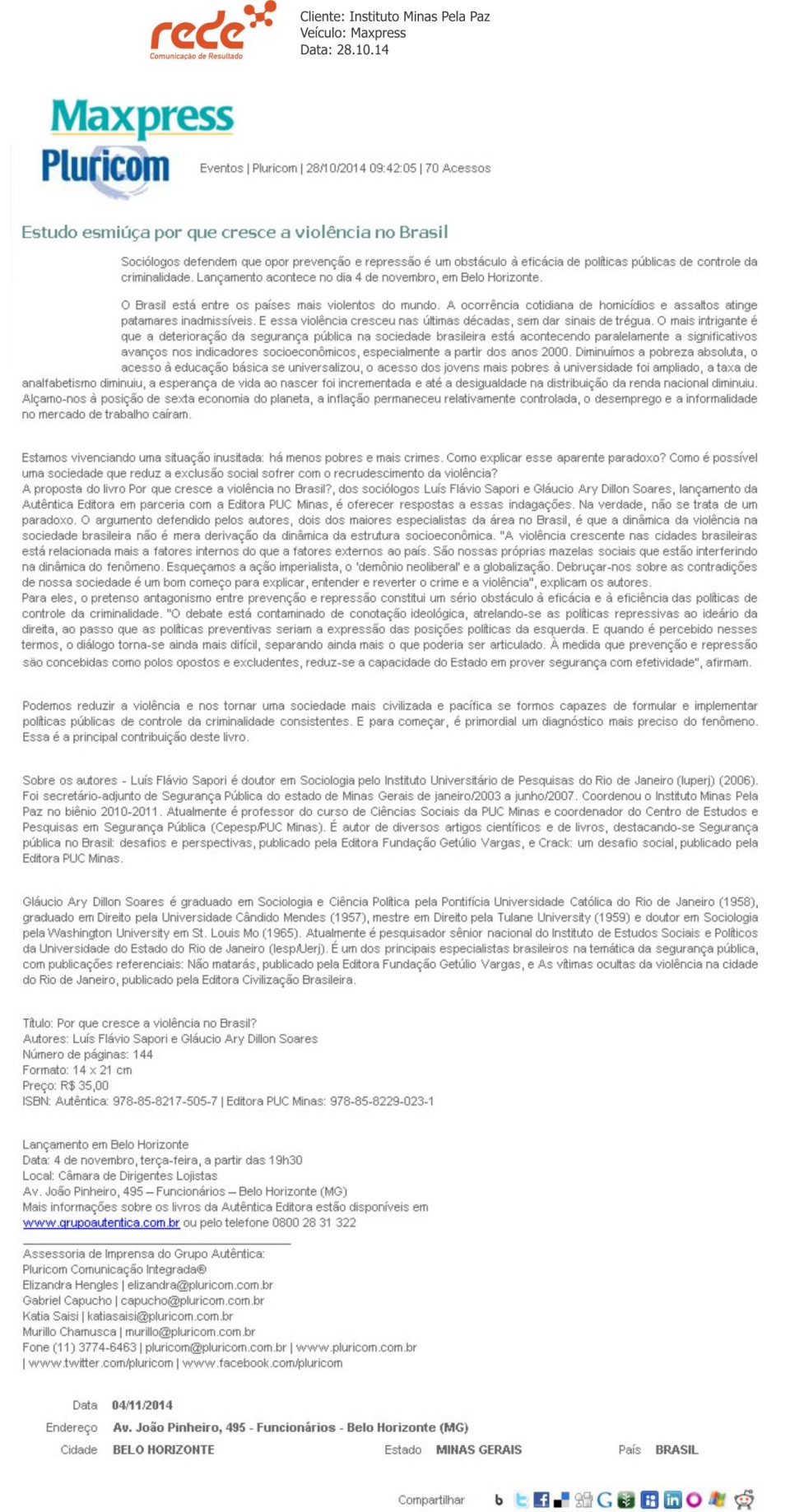 rede
Comunicação de Resultado

Cliente: Instituto Minas Pela Paz
Veículo: Maxpress
Data: 28.10.14

Maxpress
Pluricom

Eventos | Pluricom | 28/10/2014 09:42:05 | 70 Acessos

Estudo esmiúça por que cresce a violência no Brasil

Sociólogos defendem que opor prevenção e repressão é um obstáculo à eficácia de políticas públicas de controle da criminalidade. Lançamento acontece no dia 4 de novembro, em Belo Horizonte.

O Brasil está entre os países mais violentos do mundo. A ocorrência cotidiana de homicídios e assaltos atinge patamares inadmissíveis. E essa violência cresceu nas últimas décadas, sem dar sinais de trégua. O mais intrigante é que a deterioração da segurança pública na sociedade brasileira está acontecendo paralelamente a significativos avanços nos indicadores socioeconômicos, especialmente a partir dos anos 2000. Diminuímos a pobreza absoluta, o acesso à educação básica se universalizou, o acesso dos jovens mais pobres à universidade foi ampliado, a taxa de analfabetismo diminuiu, a esperança de vida ao nascer foi incrementada e até a desigualdade na distribuição da renda nacional diminuiu. Alçamo-nos à posição de sexta economia do planeta, a inflação permaneceu relativamente controlada, o desemprego e a informalidade no mercado de trabalho caíram.

Estamos vivenciando uma situação inusitada: há menos pobres e mais crimes. Como explicar esse aparente paradoxo? Como é possível uma sociedade que reduz a exclusão social sofrer com o recrudescimento da violência?
A proposta do livro Por que cresce a violência no Brasil?, dos sociólogos Luís Flávio Sapori e Gláucio Ary Dillon Soares, lançamento da Autêntica Editora em parceria com a Editora PUC Minas, é oferecer respostas a essas indagações. Na verdade, não se trata de um paradoxo. O argumento defendido pelos autores, dois dos maiores especialistas da área no Brasil, é que a dinâmica da violência na sociedade brasileira não é mera derivação da dinâmica da estrutura socioeconômica. "A violência crescente nas cidades brasileiras está relacionada mais a fatores internos do que a fatores externos ao país. São nossas próprias mazelas sociais que estão interferindo na dinâmica do fenômeno. Esqueçamos a ação imperialista, o 'demônio neoliberal' e a globalização. Debruçar-nos sobre as contradições de nossa sociedade é um bom começo para explicar, entender e reverter o crime e a violência", explicam os autores.
Para eles, o pretenso antagonismo entre prevenção e repressão constitui um sério obstáculo à eficácia e à eficiência das políticas de controle da criminalidade. "O debate está contaminado de conotação ideológica, atrelando-se as políticas repressivas ao ideário da direita, ao passo que as políticas preventivas seriam a expressão das posições políticas da esquerda. E quando é percebido nesses termos, o diálogo torna-se ainda mais difícil, separando ainda mais o que poderia ser articulado. À medida que prevenção e repressão são concebidas como polos opostos e excludentes, reduz-se a capacidade do Estado em prover segurança com efetividade", afirmam.

Podemos reduzir a violência e nos tornar uma sociedade mais civilizada e pacífica se formos capazes de formular e implementar políticas públicas de controle da criminalidade consistentes. E para começar, é primordial um diagnóstico mais preciso do fenômeno. Essa é a principal contribuição deste livro.

Sobre os autores - Luís Flávio Sapori é doutor em Sociologia pelo Instituto Universitário de Pesquisas do Rio de Janeiro (Iuperj) (2006). Foi secretário-adjunto de Segurança Pública do estado de Minas Gerais de janeiro/2003 a junho/2007. Coordenou o Instituto Minas Pela Paz no biênio 2010-2011. Atualmente é professor do curso de Ciências Sociais da PUC Minas e coordenador do Centro de Estudos e Pesquisas em Segurança Pública (Cepesp/PUC Minas). É autor de diversos artigos científicos e de livros, destacando-se Segurança pública no Brasil: desafios e perspectivas, publicado pela Editora Fundação Getúlio Vargas, e Crack: um desafio social, publicado pela Editora PUC Minas.

Gláucio Ary Dillon Soares é graduado em Sociologia e Ciência Política pela Pontifícia Universidade Católica do Rio de Janeiro (1958), graduado em Direito pela Universidade Cândido Mendes (1957), mestre em Direito pela Tulane University (1959) e doutor em Sociologia pela Washington University em St. Louis Mo (1965). Atualmente é pesquisador sênior nacional do Instituto de Estudos Sociais e Políticos da Universidade do Estado do Rio de Janeiro (Iesp/Uerj). É um dos principais especialistas brasileiros na temática da segurança pública, com publicações referenciais: Não matarás, publicado pela Editora Fundação Getúlio Vargas, e As vítimas ocultas da violência na cidade do Rio de Janeiro, publicado pela Editora Civilização Brasileira.

Título: Por que cresce a violência no Brasil?
Autores: Luís Flávio Sapori e Gláucio Ary Dillon Soares
Número de páginas: 144
Formato: 14 x 21 cm
Preço: R$ 35,00
ISBN: Autêntica: 978-85-8217-505-7 | Editora PUC Minas: 978-85-8229-023-1

Lançamento em Belo Horizonte
Data: 4 de novembro, terça-feira, a partir das 19h30
Local: Câmara de Dirigentes Lojistas
Av. João Pinheiro, 495 – Funcionários – Belo Horizonte (MG)
Mais informações sobre os livros da Autêntica Editora estão disponíveis em www.grupoautentica.com.br ou pelo telefone 0800 28 31 322

Assessoria de Imprensa do Grupo Autêntica:
Pluricom Comunicação Integrada®
Elizandra Hengles | elizandra@pluricom.com.br
Gabriel Capucho | capucho@pluricom.com.br
Katia Saisi | katiasaisi@pluricom.com.br
Murillo Chamusca | murillo@pluricom.com.br
Fone (11) 3774-6463 | pluricom@pluricom.com.br | www.pluricom.com.br
| www.twitter.com/pluricom | www.facebook.com/pluricom

Data 04/11/2014
Endereço Av. João Pinheiro, 495 - Funcionários - Belo Horizonte (MG)
Cidade BELO HORIZONTE Estado MINAS GERAIS País BRASIL

Compartilhar